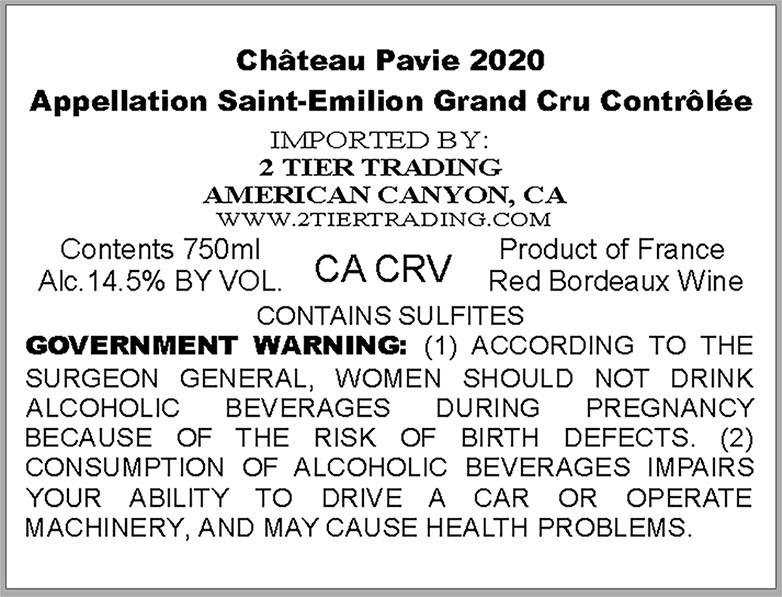 Château Pavie 2020
Appellation Saint-Emilion Grand Cru Contrôlée

IMPORTED BY:
2 TIER TRADING
AMERICAN CANYON, CA
WWW.2TIERTRADING.COM

Contents 750ml
Alc.14.5% BY VOL.

CA CRV

Product of France
Red Bordeaux Wine

CONTAINS SULFITES

GOVERNMENT WARNING: (1) ACCORDING TO THE SURGEON GENERAL, WOMEN SHOULD NOT DRINK ALCOHOLIC BEVERAGES DURING PREGNANCY BECAUSE OF THE RISK OF BIRTH DEFECTS. (2) CONSUMPTION OF ALCOHOLIC BEVERAGES IMPAIRS YOUR ABILITY TO DRIVE A CAR OR OPERATE MACHINERY, AND MAY CAUSE HEALTH PROBLEMS.